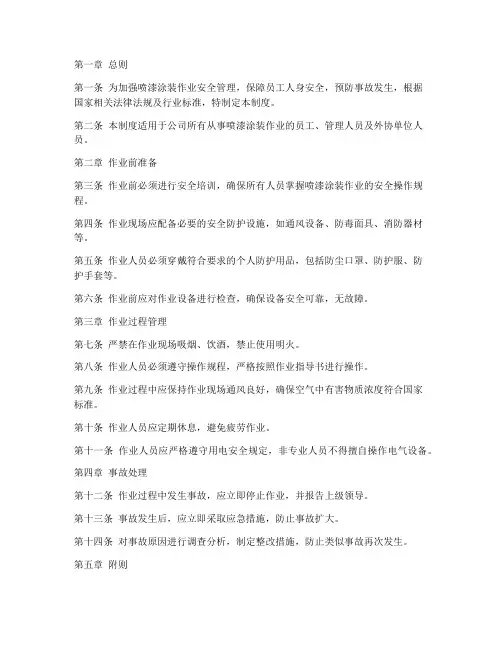 第一章 总则

第一条 为加强喷漆涂装作业安全管理，保障员工人身安全，预防事故发生，根据国家相关法律法规及行业标准，特制定本制度。

第二条 本制度适用于公司所有从事喷漆涂装作业的员工、管理人员及外协单位人员。

第二章 作业前准备

第三条 作业前必须进行安全培训，确保所有人员掌握喷漆涂装作业的安全操作规程。

第四条 作业现场应配备必要的安全防护设施，如通风设备、防毒面具、消防器材等。

第五条 作业人员必须穿戴符合要求的个人防护用品，包括防尘口罩、防护服、防护手套等。

第六条 作业前应对作业设备进行检查，确保设备安全可靠，无故障。

第三章 作业过程管理

第七条 严禁在作业现场吸烟、饮酒，禁止使用明火。

第八条 作业人员必须遵守操作规程，严格按照作业指导书进行操作。

第九条 作业过程中应保持作业现场通风良好，确保空气中有害物质浓度符合国家标准。

第十条 作业人员应定期休息，避免疲劳作业。

第十一条 作业人员应严格遵守用电安全规定，非专业人员不得擅自操作电气设备。

第四章 事故处理

第十二条 作业过程中发生事故，应立即停止作业，并报告上级领导。

第十三条 事故发生后，应立即采取应急措施，防止事故扩大。

第十四条 对事故原因进行调查分析，制定整改措施，防止类似事故再次发生。

第五章 附则